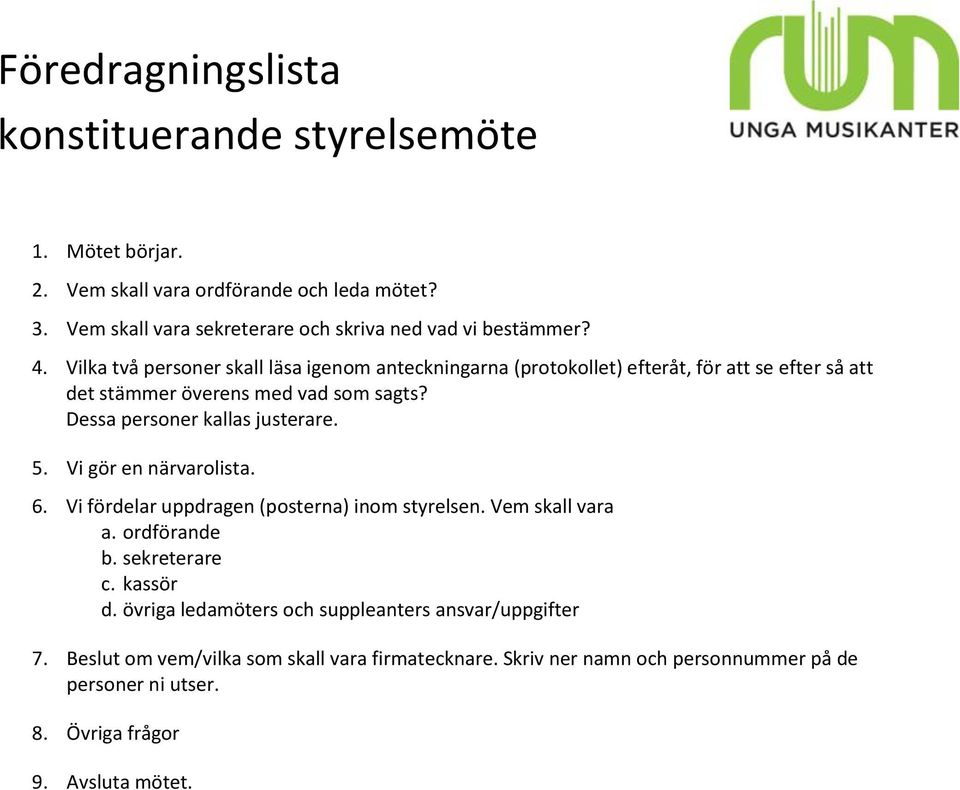 Föredragningslista
konstituerande styrelsemöte

rum
UNGA MUSIKANTER

1. Mötet börjar.
2. Vem skall vara ordförande och leda mötet?
3. Vem skall vara sekreterare och skriva ned vad vi bestämmer?
4. Vilka två personer skall läsa igenom anteckningarna (protokollet) efteråt, för att se efter så att det stämmer överens med vad som sagts?
Dessa personer kallas justerare.
5. Vi gör en närvarolista.
6. Vi fördelar uppdragen (posterna) inom styrelsen. Vem skall vara
a. ordförande
b. sekreterare
c. kassör
d. övriga ledamöters och suppleanters ansvar/uppgifter
7. Beslut om vem/vilka som skall vara firmatecknare. Skriv ner namn och personnummer på de personer ni utser.
8. Övriga frågor
9. Avsluta mötet.